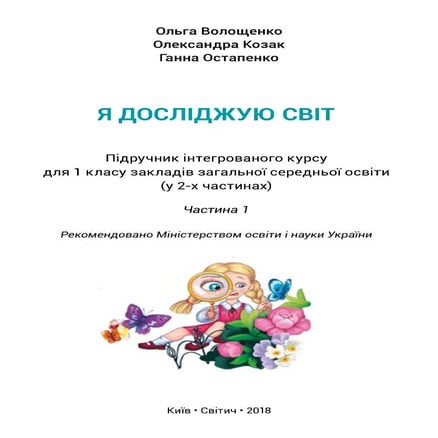 Ольга Волощенко
Олександра Козак
Ганна Остапенко

Я ДОСЛІДЖУЮ СВІТ

Підручник інтегрованого курсу
для 1 класу закладів загальної середньої освіти
(у 2-х частинах)

Частина 1

Рекомендовано Міністерством освіти і науки України

Київ • Світич • 2018